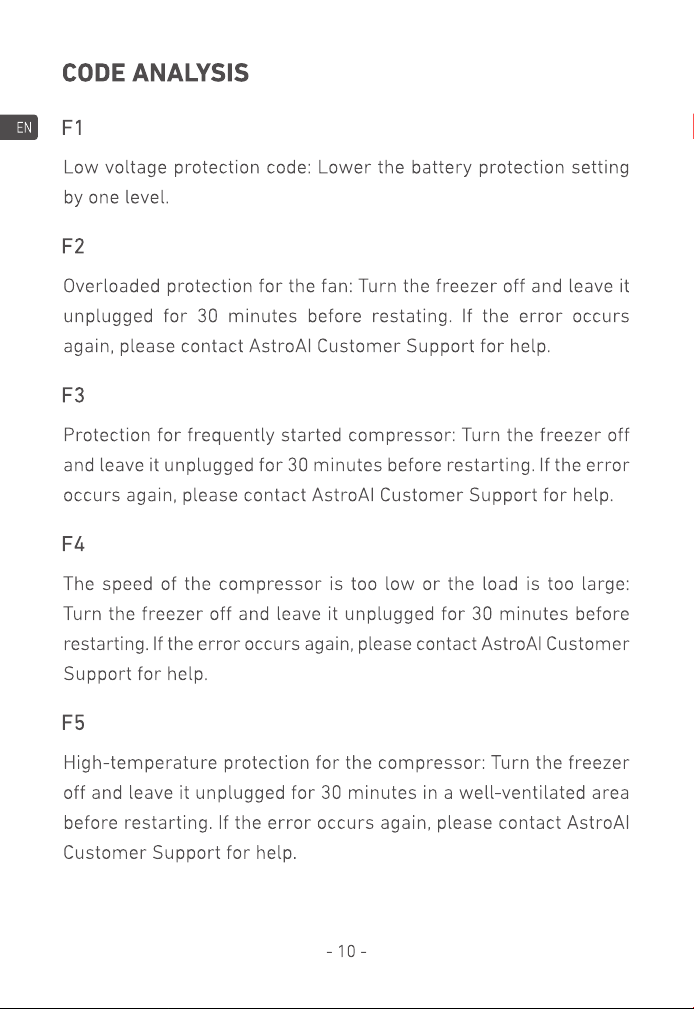 CODE ANALYSIS

EN

F1

Low voltage protection code: Lower the battery protection setting by one level.

F2

Overloaded protection for the fan: Turn the freezer off and leave it unplugged for 30 minutes before restating. If the error occurs again, please contact AstroAI Customer Support for help.

F3

Protection for frequently started compressor: Turn the freezer off and leave it unplugged for 30 minutes before restarting. If the error occurs again, please contact AstroAI Customer Support for help.

F4

The speed of the compressor is too low or the load is too large: Turn the freezer off and leave it unplugged for 30 minutes before restarting. If the error occurs again, please contact AstroAI Customer Support for help.

F5

High-temperature protection for the compressor: Turn the freezer off and leave it unplugged for 30 minutes in a well-ventilated area before restarting. If the error occurs again, please contact AstroAI Customer Support for help.

- 10 -